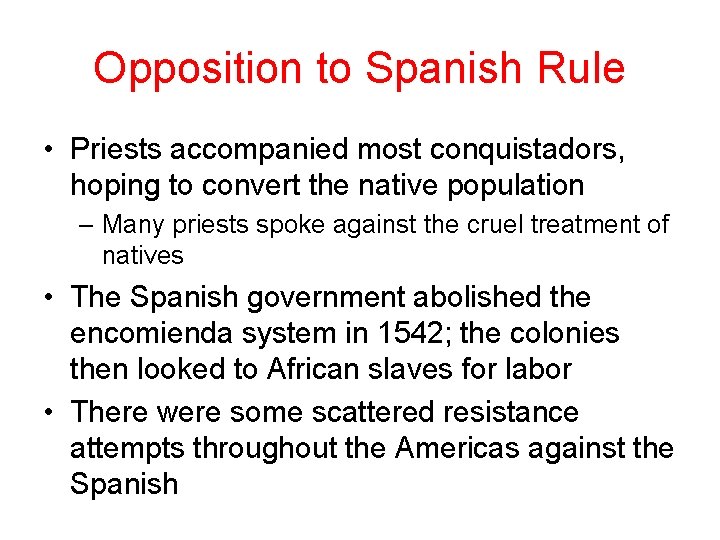 Opposition to Spanish Rule

• Priests accompanied most conquistadors, hoping to convert the native population
 – Many priests spoke against the cruel treatment of natives
• The Spanish government abolished the encomienda system in 1542; the colonies then looked to African slaves for labor
• There were some scattered resistance attempts throughout the Americas against the Spanish